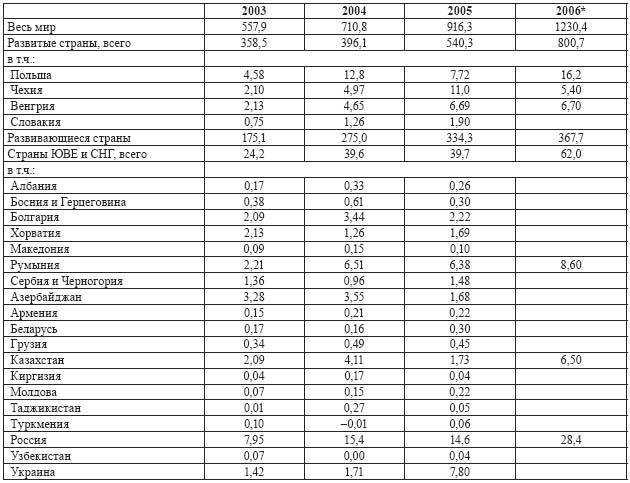 | | 2003 | 2004 | 2005 | 2006* |
|---|---|---|---|---|
| Весь мир | 557,9 | 710,8 | 916,3 | 1230,4 |
| Развитые страны, всего | 358,5 | 396,1 | 540,3 | 800,7 |
| в т.ч.: | | | | |
| Польша | 4,58 | 12,8 | 7,72 | 16,2 |
| Чехия | 2,10 | 4,97 | 11,0 | 5,40 |
| Венгрия | 2,13 | 4,65 | 6,69 | 6,70 |
| Словакия | 0,75 | 1,26 | 1,90 | |
| Развивающиеся страны | 175,1 | 275,0 | 334,3 | 367,7 |
| Страны ЮВЕ и СНГ, всего | 24,2 | 39,6 | 39,7 | 62,0 |
| в т.ч.: | | | | |
| Албания | 0,17 | 0,33 | 0,26 | |
| Босния и Герцеговина | 0,38 | 0,61 | 0,30 | |
| Болгария | 2,09 | 3,44 | 2,22 | |
| Хорватия | 2,13 | 1,26 | 1,69 | |
| Македония | 0,09 | 0,15 | 0,10 | |
| Румыния | 2,21 | 6,51 | 6,38 | 8,60 |
| Сербия и Черногория | 1,36 | 0,96 | 1,48 | |
| Азербайджан | 3,28 | 3,55 | 1,68 | |
| Армения | 0,15 | 0,21 | 0,22 | |
| Беларусь | 0,17 | 0,16 | 0,30 | |
| Грузия | 0,34 | 0,49 | 0,45 | |
| Казахстан | 2,09 | 4,11 | 1,73 | 6,50 |
| Киргизия | 0,04 | 0,17 | 0,04 | |
| Молдова | 0,07 | 0,15 | 0,22 | |
| Таджикистан | 0,01 | 0,27 | 0,05 | |
| Туркмения | 0,10 | –0,01 | 0,06 | |
| Россия | 7,95 | 15,4 | 14,6 | 28,4 |
| Узбекистан | 0,07 | 0,00 | 0,04 | |
| Украина | 1,42 | 1,71 | 7,80 | |